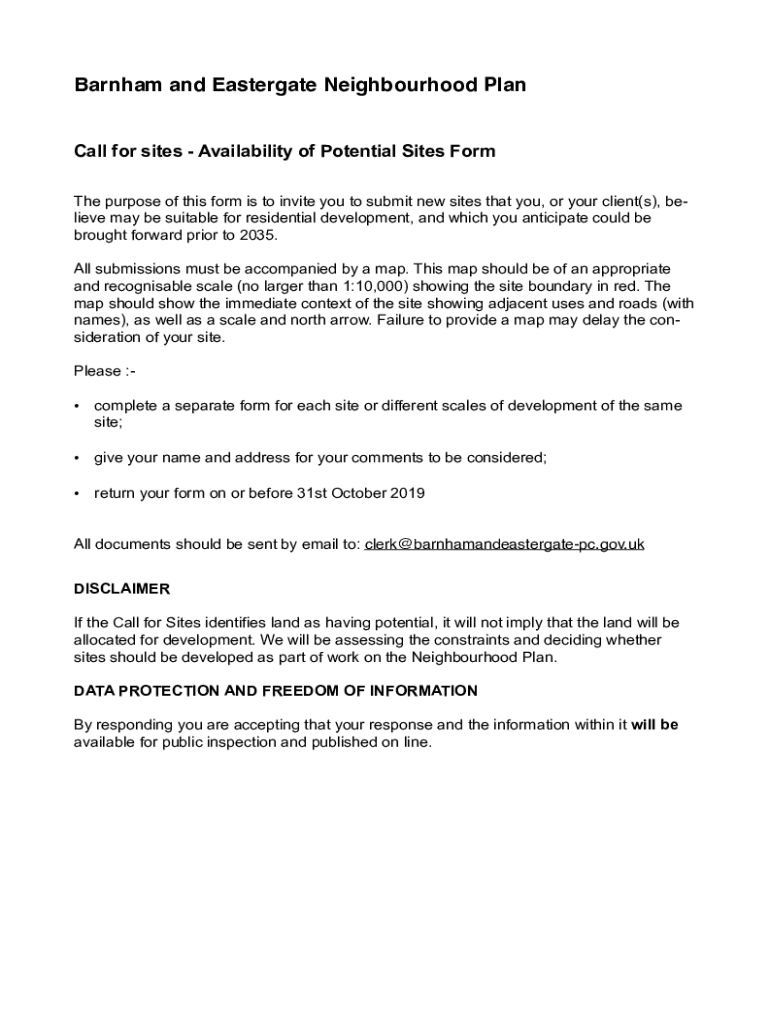 Barnham and Eastergate Neighbourhood Plan

Call for sites - Availability of Potential Sites Form

The purpose of this form is to invite you to submit new sites that you, or your client(s), believe may be suitable for residential development, and which you anticipate could be brought forward prior to 2035.

All submissions must be accompanied by a map. This map should be of an appropriate and recognisable scale (no larger than 1:10,000) showing the site boundary in red. The map should show the immediate context of the site showing adjacent uses and roads (with names), as well as a scale and north arrow. Failure to provide a map may delay the consideration of your site.

Please :-

• complete a separate form for each site or different scales of development of the same site;

• give your name and address for your comments to be considered;

• return your form on or before 31st October 2019

All documents should be sent by email to: clerk@barnhamandeastergate-pc.gov.uk

DISCLAIMER

If the Call for Sites identifies land as having potential, it will not imply that the land will be allocated for development. We will be assessing the constraints and deciding whether sites should be developed as part of work on the Neighbourhood Plan.

DATA PROTECTION AND FREEDOM OF INFORMATION

By responding you are accepting that your response and the information within it will be available for public inspection and published on line.